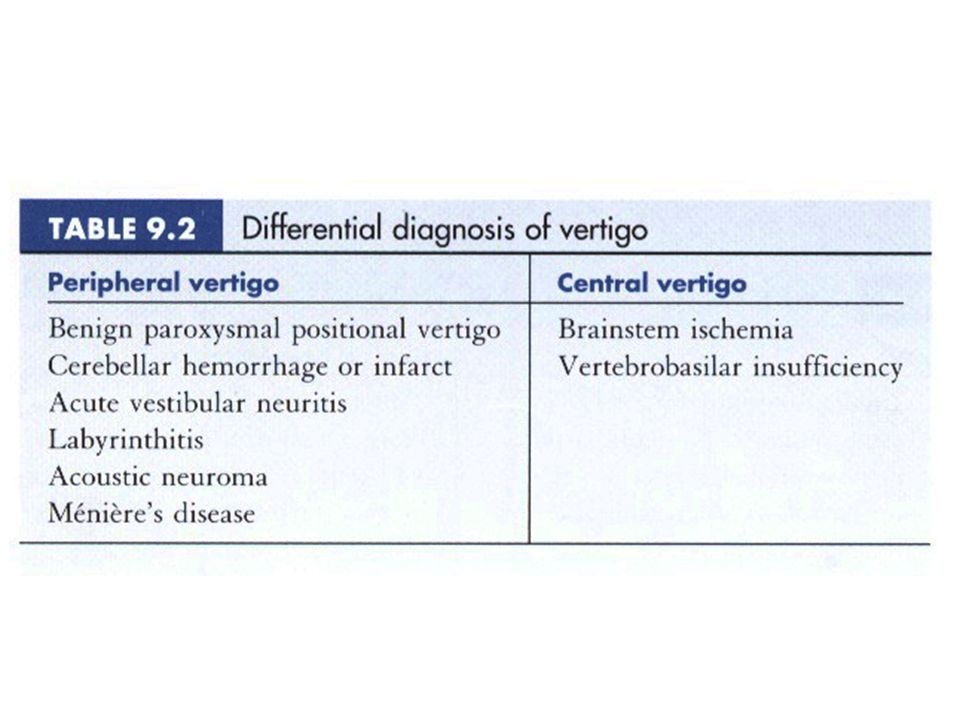 TABLE 9.2 Differential diagnosis of vertigo

| Peripheral vertigo | Central vertigo |
|---|---|
| Benign paroxysmal positional vertigo | Brainstem ischemia |
| Cerebellar hemorrhage or infarct | Vertebrobasilar insufficiency |
| Acute vestibular neuritis | |
| Labyrinthitis | |
| Acoustic neuroma | |
| Ménière's disease | |